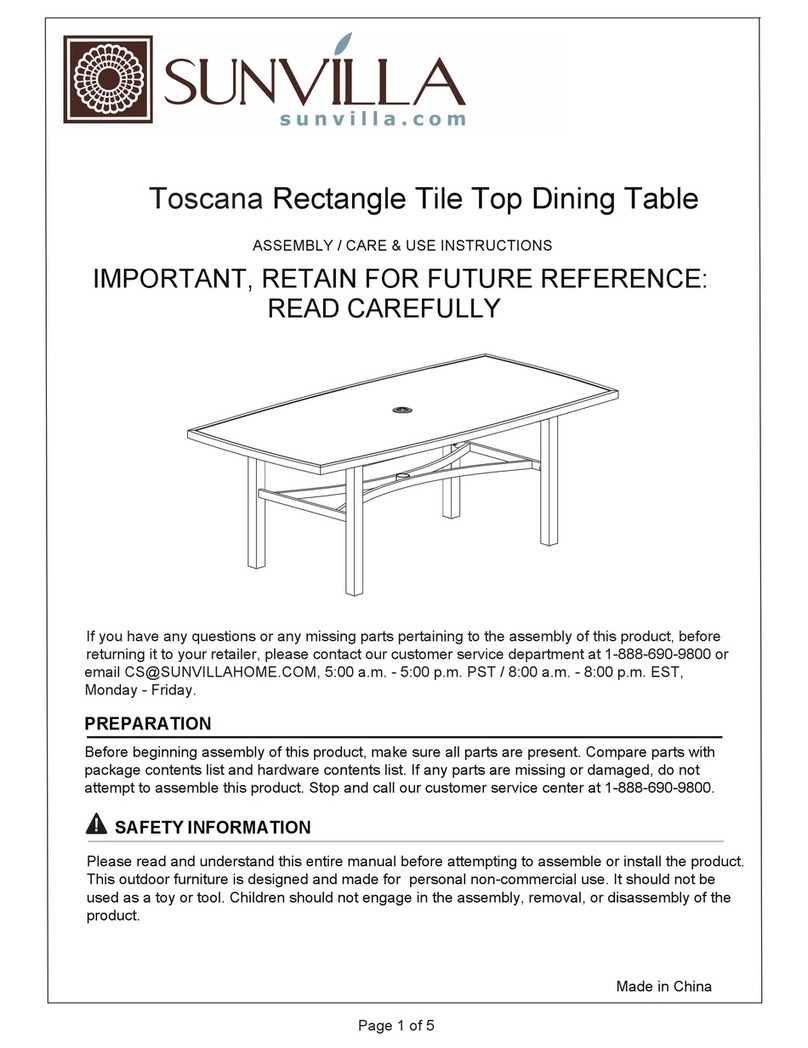 SUNVILLA
sunvilla.com

Toscana Rectangle Tile Top Dining Table

ASSEMBLY / CARE & USE INSTRUCTIONS

IMPORTANT, RETAIN FOR FUTURE REFERENCE: READ CAREFULLY

If you have any questions or any missing parts pertaining to the assembly of this product, before returning it to your retailer, please contact our customer service department at 1-888-690-9800 or email CS@SUNVILLAHOME.COM, 5:00 a.m. - 5:00 p.m. PST / 8:00 a.m. - 8:00 p.m. EST, Monday - Friday.

PREPARATION

Before beginning assembly of this product, make sure all parts are present. Compare parts with package contents list and hardware contents list. If any parts are missing or damaged, do not attempt to assemble this product. Stop and call our customer service center at 1-888-690-9800.

SAFETY INFORMATION

Please read and understand this entire manual before attempting to assemble or install the product. This outdoor furniture is designed and made for personal non-commercial use. It should not be used as a toy or tool. Children should not engage in the assembly, removal, or disassembly of the product.

Made in China

Page 1 of 5